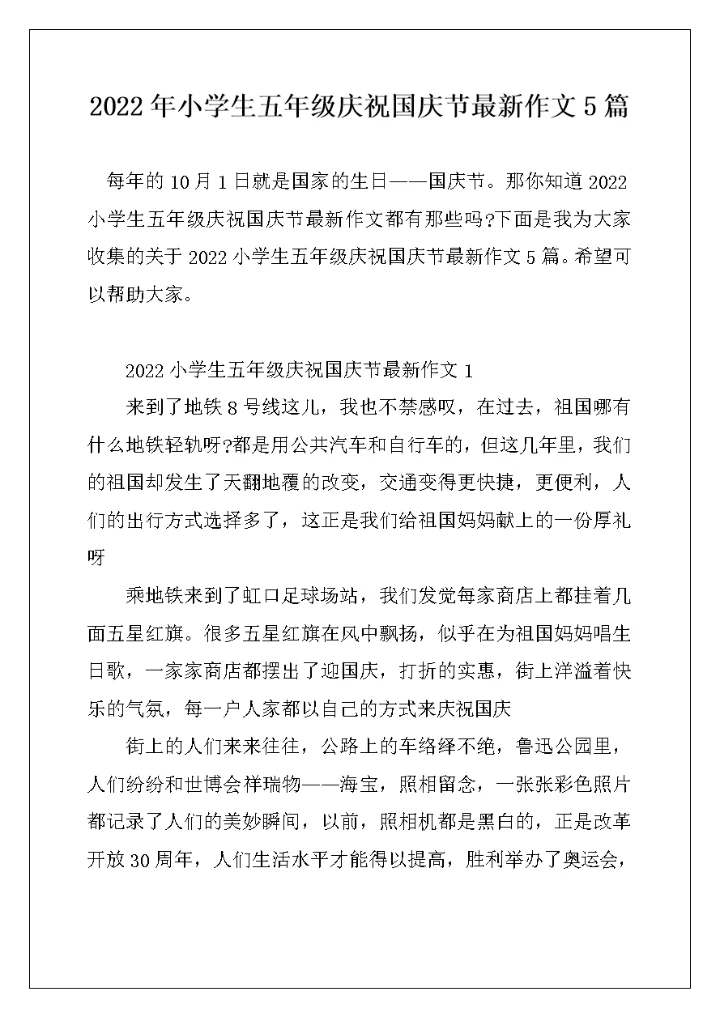 2022年小学生五年级庆祝国庆节最新作文5篇

每年的10月1日就是国家的生日——国庆节。那你知道2022小学生五年级庆祝国庆节最新作文都有那些吗?下面是我为大家收集的关于2022小学生五年级庆祝国庆节最新作文5篇。希望可以帮助大家。

2022小学生五年级庆祝国庆节最新作文1

来到了地铁8号线这儿，我也不禁感叹，在过去，祖国哪有什么地铁轻轨呀?都是用公共汽车和自行车的，但这几年里，我们的祖国却发生了天翻地覆的改变，交通变得更快捷，更便利，人们的出行方式选择多了，这正是我们给祖国妈妈献上的一份厚礼呀

乘地铁来到了虹口足球场站，我们发觉每家商店上都挂着几面五星红旗。很多五星红旗在风中飘扬，似乎在为祖国妈妈唱生日歌，一家家商店都摆出了迎国庆，打折的实惠，街上洋溢着快乐的气氛，每一户人家都以自己的方式来庆祝国庆

街上的人们来来往往，公路上的车络绎不绝，鲁迅公园里，人们纷纷和世博会祥瑞物——海宝，照相留念，一张张彩色照片都记录了人们的美妙瞬间，以前，照相机都是黑白的，正是改革开放30周年，人们生活水平才能得以提高，胜利举办了奥运会，